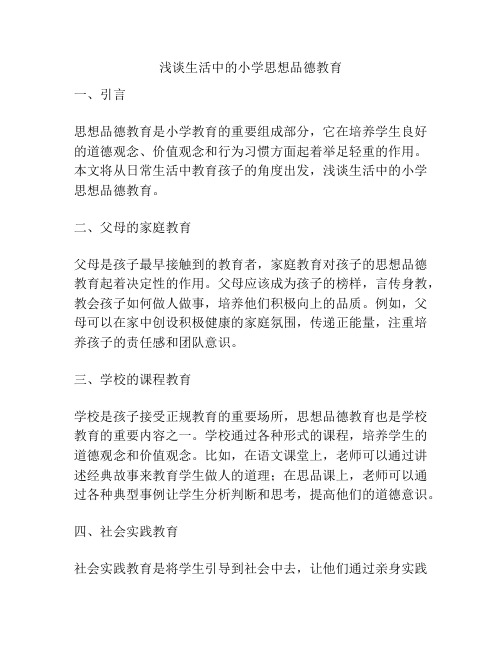 浅谈生活中的小学思想品德教育

一、引言

思想品德教育是小学教育的重要组成部分，它在培养学生良好的道德观念、价值观念和行为习惯方面起着举足轻重的作用。本文将从日常生活中教育孩子的角度出发，浅谈生活中的小学思想品德教育。

二、父母的家庭教育

父母是孩子最早接触到的教育者，家庭教育对孩子的思想品德教育起着决定性的作用。父母应该成为孩子的榜样，言传身教，教会孩子如何做人做事，培养他们积极向上的品质。例如，父母可以在家中创设积极健康的家庭氛围，传递正能量，注重培养孩子的责任感和团队意识。

三、学校的课程教育

学校是孩子接受正规教育的重要场所，思想品德教育也是学校教育的重要内容之一。学校通过各种形式的课程，培养学生的道德观念和价值观念。比如，在语文课堂上，老师可以通过讲述经典故事来教育学生做人的道理；在思品课上，老师可以通过各种典型事例让学生分析判断和思考，提高他们的道德意识。

四、社会实践教育

社会实践教育是将学生引导到社会中去，让他们通过亲身实践